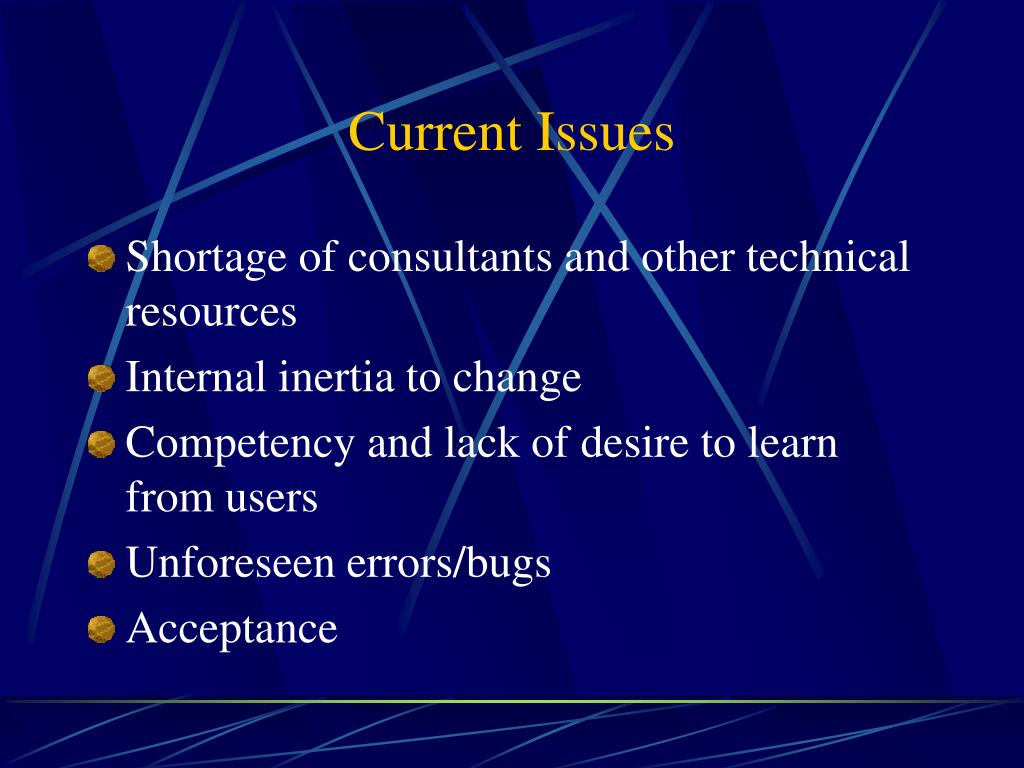 Current Issues

Shortage of consultants and other technical resources

Internal inertia to change

Competency and lack of desire to learn from users

Unforeseen errors/bugs

Acceptance